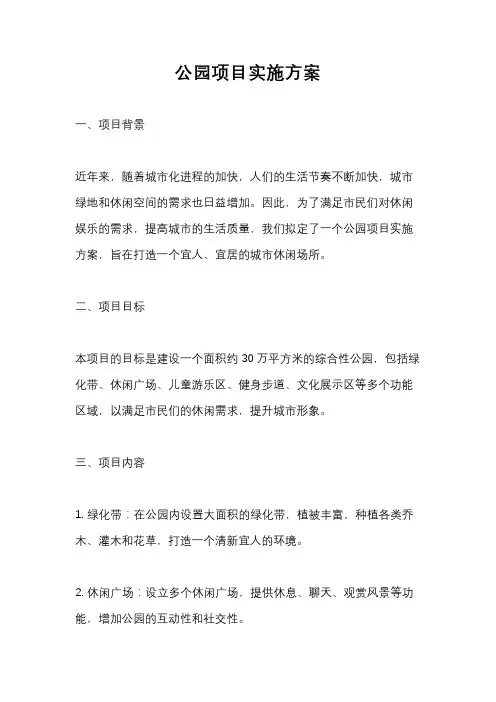 公园项目实施方案

一、项目背景

近年来，随着城市化进程的加快，人们的生活节奏不断加快，城市绿地和休闲空间的需求也日益增加。因此，为了满足市民们对休闲娱乐的需求，提高城市的生活质量，我们拟定了一个公园项目实施方案，旨在打造一个宜人、宜居的城市休闲场所。

二、项目目标

本项目的目标是建设一个面积约 30 万平方米的综合性公园，包括绿化带、休闲广场、儿童游乐区、健身步道、文化展示区等多个功能区域，以满足市民们的休闲需求，提升城市形象。

三、项目内容

1. 绿化带：在公园内设置大面积的绿化带，植被丰富，种植各类乔木、灌木和花草，打造一个清新宜人的环境。

2. 休闲广场：设立多个休闲广场，提供休息、聊天、观赏风景等功能，增加公园的互动性和社交性。